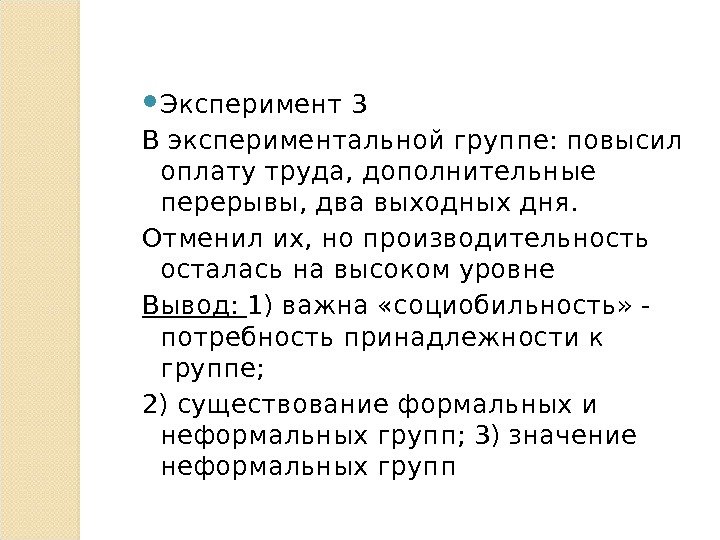 • Эксперимент 3

В экспериментальной группе: повысил оплату труда, дополнительные перерывы, два выходных дня.

Отменил их, но производительность осталась на высоком уровне

Вывод: 1) важна «социобильность» - потребность принадлежности к группе;

2) существование формальных и неформальных групп; 3) значение неформальных групп